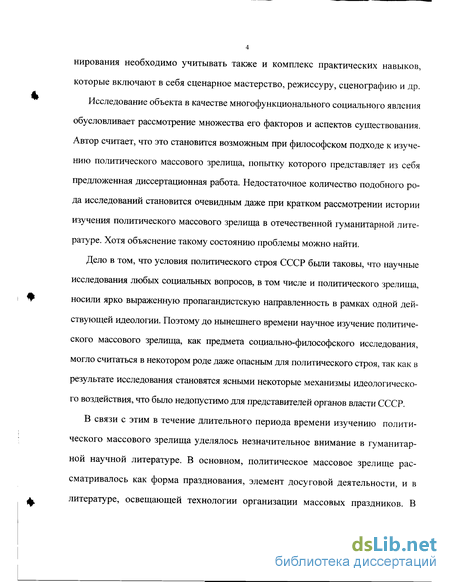 4

нирования необходимо учитывать также и комплекс практических навыков, которые включают в себя сценарное мастерство, режиссуру, сценографию и др.

Исследование объекта в качестве многофункционального социального явления обусловливает рассмотрение множества его факторов и аспектов существования. Автор считает, что это становится возможным при философском подходе к изучению политического массового зрелища, попытку которого представляет из себя предложенная диссертационная работа. Недостаточное количество подобного рода исследований становится очевидным даже при кратком рассмотрении истории изучения политического массового зрелища в отечественной гуманитарной литературе. Хотя объяснение такому состоянию проблемы можно найти.

Дело в том, что условия политического строя СССР были таковы, что научные исследования любых социальных вопросов, в том числе и политического зрелища, носили ярко выраженную пропагандистскую направленность в рамках одной действующей идеологии. Поэтому до нынешнего времени научное изучение политического массового зрелища, как предмета социально-философского исследования, могло считаться в некотором роде даже опасным для политического строя, так как в результате исследования становятся ясными некоторые механизмы идеологического воздействия, что было недопустимо для представителей органов власти СССР.

В связи с этим в течение длительного периода времени изучению политического массового зрелища уделялось незначительное внимание в гуманитарной научной литературе. В основном, политическое массовое зрелище рассматривалось как форма празднования, элемент досуговой деятельности, и в литературе, освещающей технологии организации массовых праздников. В

dsLib.net
библиотека диссертаций